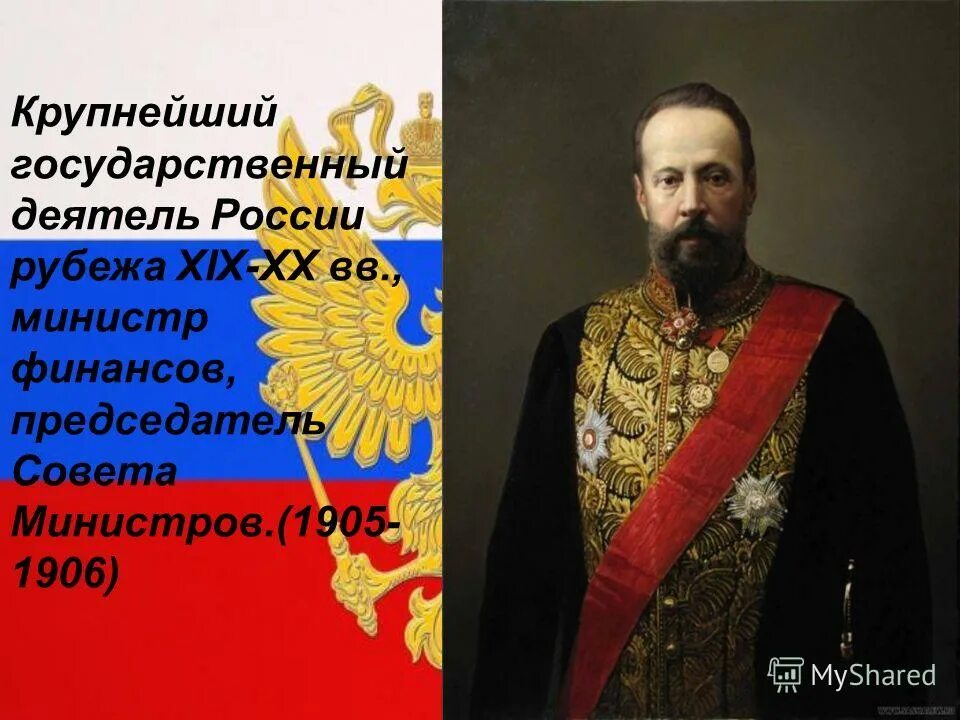 Крупнейший государственный деятель России рубежа XIX-XX вв., министр финансов, председатель Совета Министров.(1905-1906)

MyShared